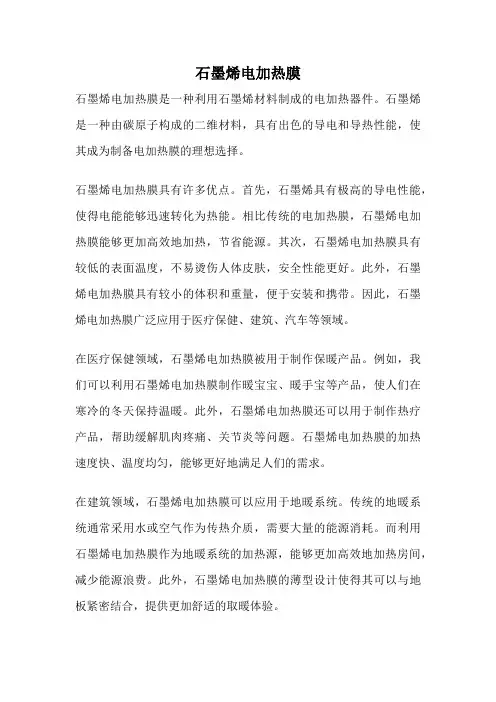 石墨烯电加热膜

石墨烯电加热膜是一种利用石墨烯材料制成的电加热器件。石墨烯是一种由碳原子构成的二维材料，具有出色的导电和导热性能，使其成为制备电加热膜的理想选择。

石墨烯电加热膜具有许多优点。首先，石墨烯具有极高的导电性能，使得电能能够迅速转化为热能。相比传统的电加热膜，石墨烯电加热膜能够更加高效地加热，节省能源。其次，石墨烯电加热膜具有较低的表面温度，不易烫伤人体皮肤，安全性能更好。此外，石墨烯电加热膜具有较小的体积和重量，便于安装和携带。因此，石墨烯电加热膜广泛应用于医疗保健、建筑、汽车等领域。

在医疗保健领域，石墨烯电加热膜被用于制作保暖产品。例如，我们可以利用石墨烯电加热膜制作暖宝宝、暖手宝等产品，使人们在寒冷的冬天保持温暖。此外，石墨烯电加热膜还可以用于制作热疗产品，帮助缓解肌肉疼痛、关节炎等问题。石墨烯电加热膜的加热速度快、温度均匀，能够更好地满足人们的需求。

在建筑领域，石墨烯电加热膜可以应用于地暖系统。传统的地暖系统通常采用水或空气作为传热介质，需要大量的能源消耗。而利用石墨烯电加热膜作为地暖系统的加热源，能够更加高效地加热房间，减少能源浪费。此外，石墨烯电加热膜的薄型设计使得其可以与地板紧密结合，提供更加舒适的取暖体验。